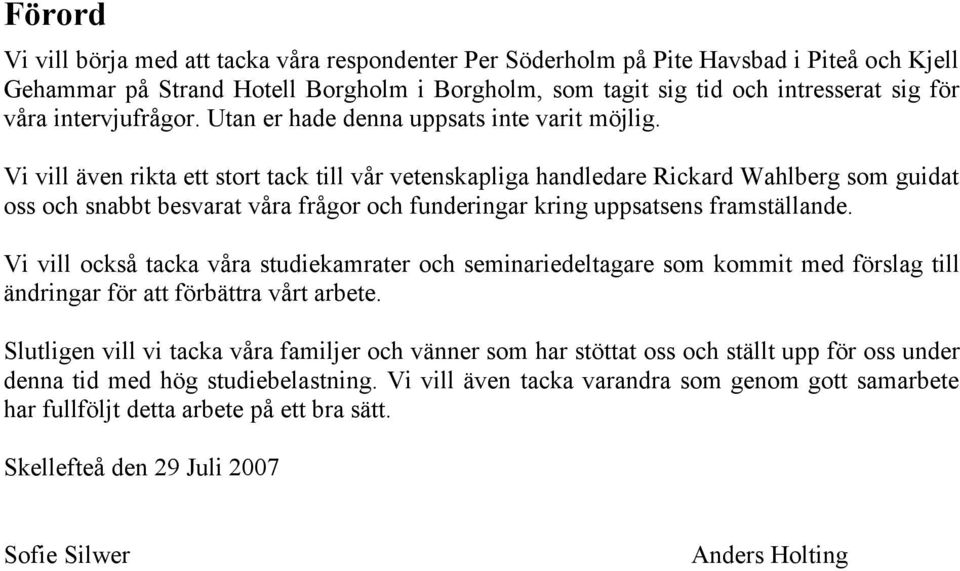 Förord

Vi vill börja med att tacka våra respondenter Per Söderholm på Pite Havsbad i Piteå och Kjell Gehammar på Strand Hotell Borgholm i Borgholm, som tagit sig tid och intresserat sig för våra intervjufrågor. Utan er hade denna uppsats inte varit möjlig.

Vi vill även rikta ett stort tack till vår vetenskapliga handledare Rickard Wahlberg som guidat oss och snabbt besvarat våra frågor och funderingar kring uppsatsens framställande.

Vi vill också tacka våra studiekamrater och seminariedeltagare som kommit med förslag till ändringar för att förbättra vårt arbete.

Slutligen vill vi tacka våra familjer och vänner som har stöttat oss och ställt upp för oss under denna tid med hög studiebelastning. Vi vill även tacka varandra som genom gott samarbete har fullföljt detta arbete på ett bra sätt.

Skellefteå den 29 Juli 2007

Sofie Silwer

Anders Holting